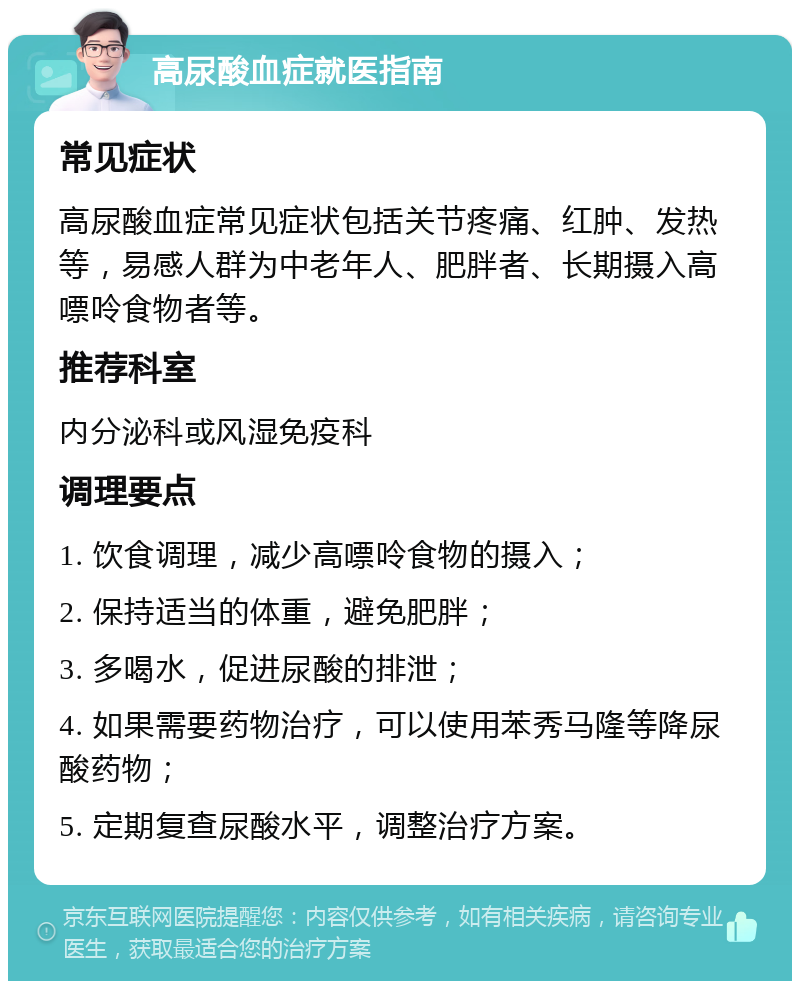 高尿酸血症就医指南

常见症状

高尿酸血症常见症状包括关节疼痛、红肿、发热等，易感人群为中老年人、肥胖者、长期摄入高嘌呤食物者等。

推荐科室

内分泌科或风湿免疫科

调理要点

1. 饮食调理，减少高嘌呤食物的摄入；

2. 保持适当的体重，避免肥胖；

3. 多喝水，促进尿酸的排泄；

4. 如果需要药物治疗，可以使用苯秀马隆等降尿酸药物；

5. 定期复查尿酸水平，调整治疗方案。

京东互联网医院提醒您：内容仅供参考，如有相关疾病，请咨询专业医生，获取最适合您的治疗方案